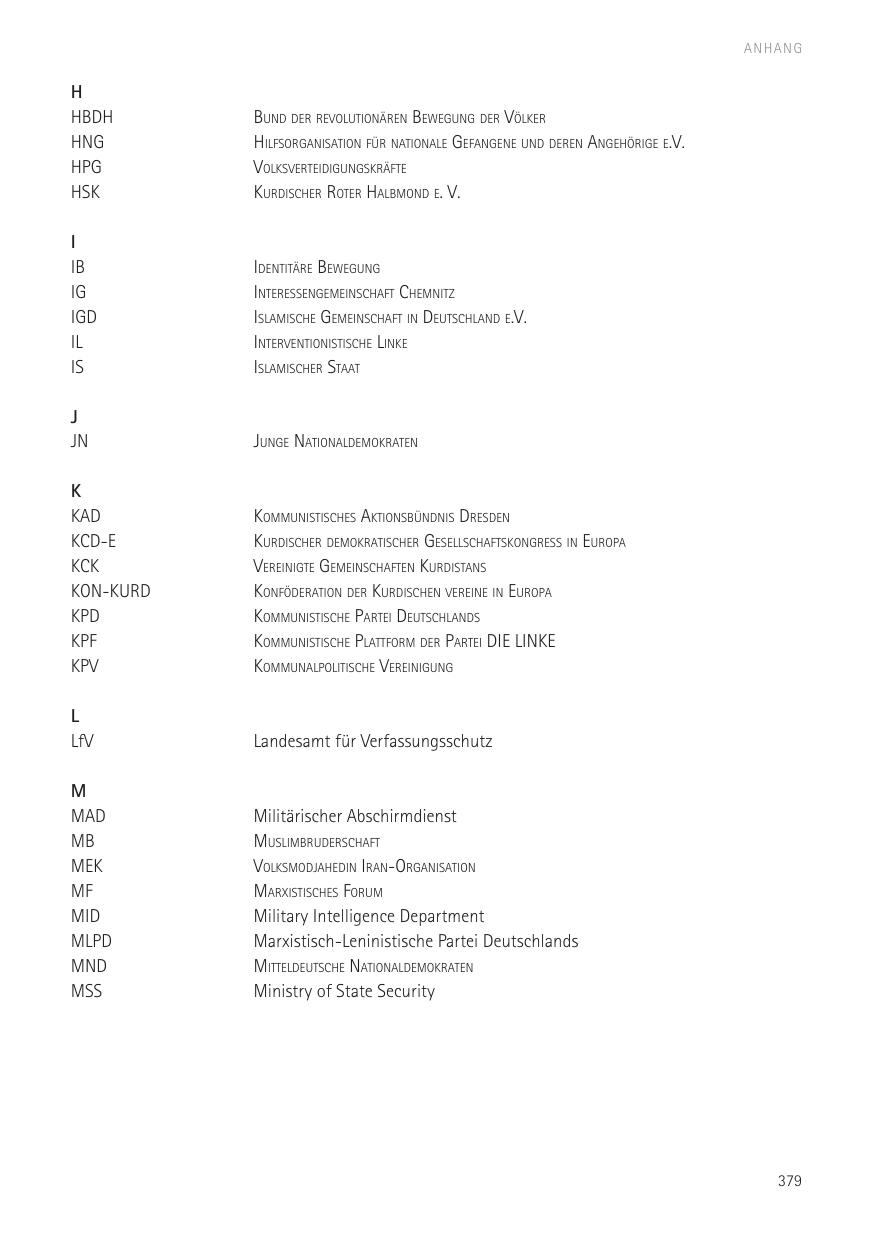 ANHANG

H

| | |
|---|---|
| HBDH | Bund der revolutionären Bewegung der Völker |
| HNG | Hilfsorganisation für nationale Gefangene und deren Angehörige e.V. |
| HPG | Volksverteidigungskräfte |
| HSK | Kurdischer Roter Halbmond e. V. |

I

| | |
|---|---|
| IB | Identitäre Bewegung |
| IG | Interessengemeinschaft Chemnitz |
| IGD | Islamische Gemeinschaft in Deutschland e.V. |
| IL | Interventionistische Linke |
| IS | Islamischer Staat |

J

| | |
|---|---|
| JN | Junge Nationaldemokraten |

K

| | |
|---|---|
| KAD | Kommunistisches Aktionsbündnis Dresden |
| KCD-E | Kurdischer demokratischer Gesellschaftskongress in Europa |
| KCK | Vereinigte Gemeinschaften Kurdistans |
| KON-KURD | Konföderation der Kurdischen vereine in Europa |
| KPD | Kommunistische Partei Deutschlands |
| KPF | Kommunistische Plattform der Partei DIE LINKE |
| KPV | Kommunalpolitische Vereinigung |

L

| | |
|---|---|
| LfV | Landesamt für Verfassungsschutz |

M

| | |
|---|---|
| MAD | Militärischer Abschirmdienst |
| MB | Muslimbruderschaft |
| MEK | Volksmodjahedin Iran-Organisation |
| MF | Marxistisches Forum |
| MID | Military Intelligence Department |
| MLPD | Marxistisch-Leninistische Partei Deutschlands |
| MND | Mitteldeutsche Nationaldemokraten |
| MSS | Ministry of State Security |

379